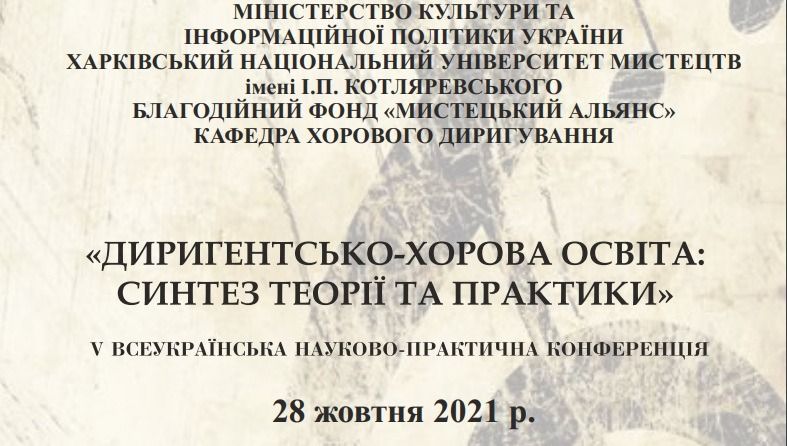 МІНІСТЕРСТВО КУЛЬТУРИ ТА
ІНФОРМАЦІЙНОЇ ПОЛІТИКИ УКРАЇНИ
ХАРКІВСЬКИЙ НАЦІОНАЛЬНИЙ УНІВЕРСИТЕТ МИСТЕЦТВ
імені І.П. КОТЛЯРЕВСЬКОГО
БЛАГОДІЙНИЙ ФОНД «МИСТЕЦЬКИЙ АЛЬЯНС»
КАФЕДРА ХОРОВОГО ДИРИГУВАННЯ

«ДИРИГЕНТСЬКО-ХОРОВА ОСВІТА:
СИНТЕЗ ТЕОРІЇ ТА ПРАКТИКИ»

V ВСЕУКРАЇНСЬКА НАУКОВО-ПРАКТИЧНА КОНФЕРЕНЦІЯ

28 жовтня 2021 р.